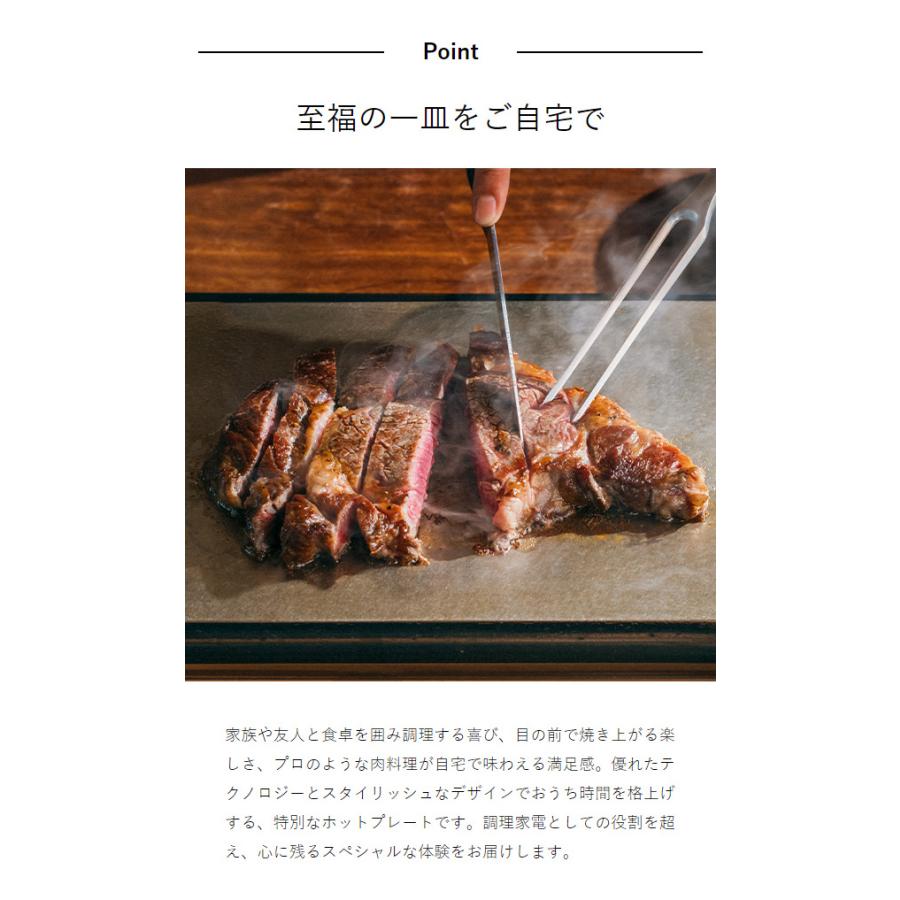 Point

至福の一皿をご自宅で

家族や友人と食卓を囲み調理する喜び、目の前で焼き上がる楽しさ、プロのような肉料理が自宅で味わえる満足感。優れたテクノロジーとスタイリッシュなデザインでおうち時間を格上げする、特別なホットプレートです。調理家電としての役割を超え、心に残るスペシャルな体験をお届けします。